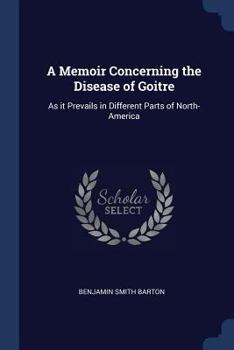 A Memoir Concerning the Disease of Goitre

As it Prevails in Different Parts of North-America

Scholar SELECT

BENJAMIN SMITH BARTON